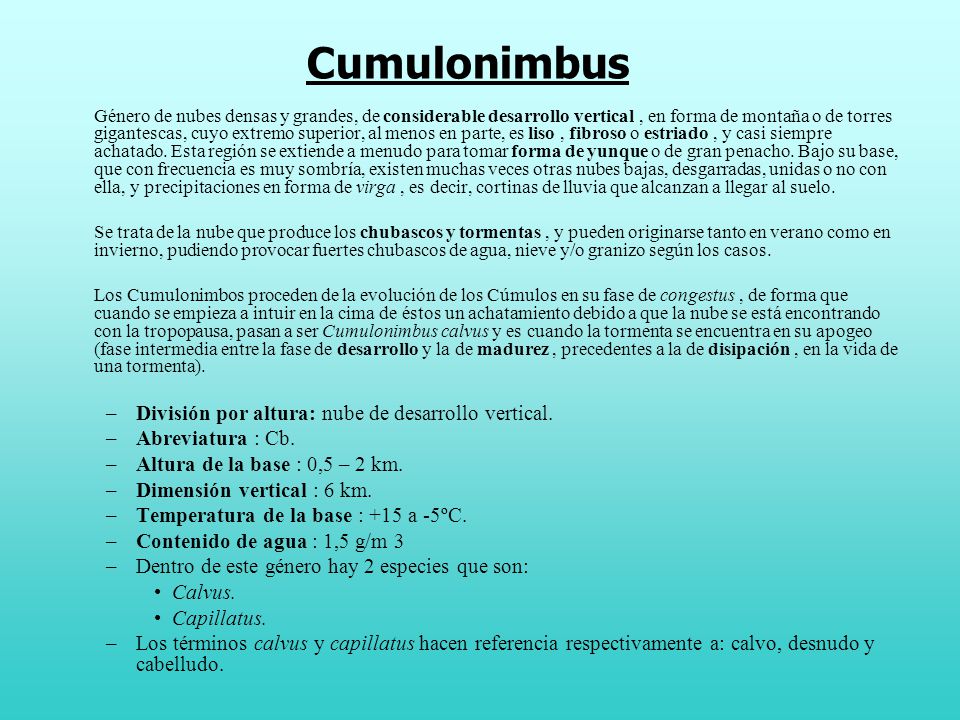 Cumulonimbus

Género de nubes densas y grandes, de considerable desarrollo vertical , en forma de montaña o de torres gigantescas, cuyo extremo superior, al menos en parte, es liso , fibroso o estriado , y casi siempre achatado. Esta región se extiende a menudo para tomar forma de yunque o de gran penacho. Bajo su base, que con frecuencia es muy sombría, existen muchas veces otras nubes bajas, desgarradas, unidas o no con ella, y precipitaciones en forma de virga , es decir, cortinas de lluvia que alcanzan a llegar al suelo.

Se trata de la nube que produce los chubascos y tormentas , y pueden originarse tanto en verano como en invierno, pudiendo provocar fuertes chubascos de agua, nieve y/o granizo según los casos.

Los Cumulonimbos proceden de la evolución de los Cúmulos en su fase de congestus , de forma que cuando se empieza a intuir en la cima de éstos un achatamiento debido a que la nube se está encontrando con la tropopausa, pasan a ser Cumulonimbus calvus y es cuando la tormenta se encuentra en su apogeo (fase intermedia entre la fase de desarrollo y la de madurez , precedentes a la de disipación , en la vida de una tormenta).

– División por altura: nube de desarrollo vertical.
– Abreviatura : Cb.
– Altura de la base : 0,5 – 2 km.
– Dimensión vertical : 6 km.
– Temperatura de la base : +15 a -5ºC.
– Contenido de agua : 1,5 g/m 3
– Dentro de este género hay 2 especies que son:
  • Calvus.
  • Capillatus.
– Los términos calvus y capillatus hacen referencia respectivamente a: calvo, desnudo y cabelludo.